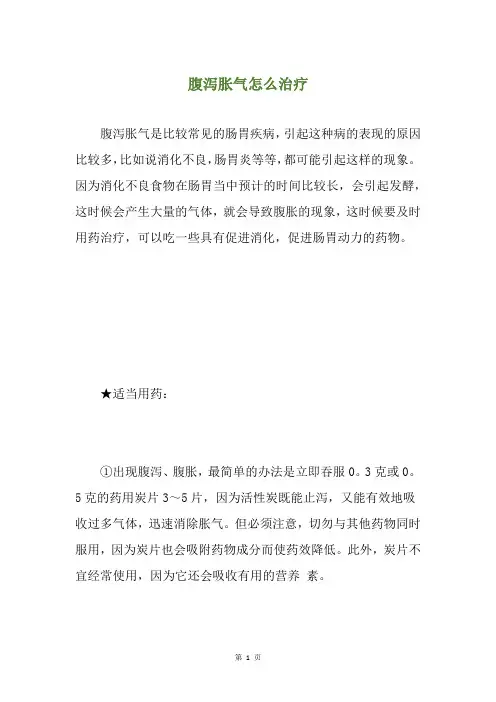 腹泻胀气怎么治疗

腹泻胀气是比较常见的肠胃疾病，引起这种病的表现的原因比较多，比如说消化不良，肠胃炎等等，都可能引起这样的现象。因为消化不良食物在肠胃当中预计的时间比较长，会引起发酵，这时候会产生大量的气体，就会导致腹胀的现象，这时候要及时用药治疗，可以吃一些具有促进消化，促进肠胃动力的药物。

★适当用药：

①出现腹泻、腹胀，最简单的办法是立即吞服 0。3 克或 0。5 克的药用炭片 3～5 片，因为活性炭既能止泻，又能有效地吸收过多气体，迅速消除胀气。但必须注意，切勿与其他药物同时服用，因为炭片也会吸附药物成分而使药效降低。此外，炭片不宜经常使用，因为它还会吸收有用的营养 素。

第 1 页